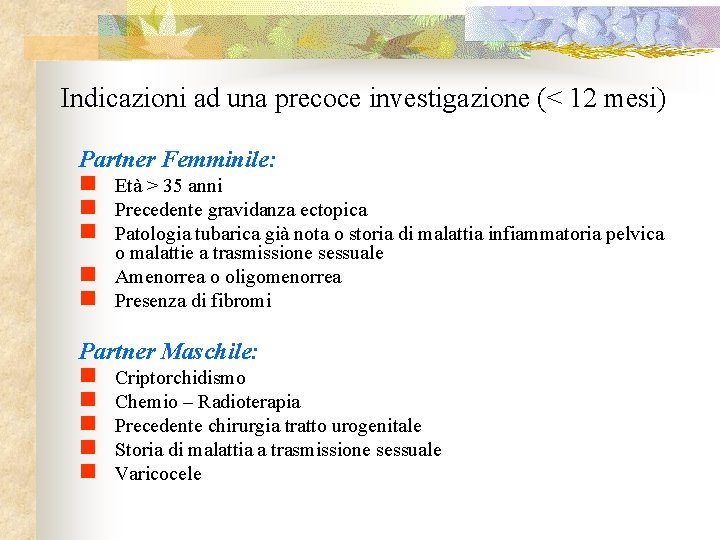 Indicazioni ad una precoce investigazione (< 12 mesi)

Partner Femminile:
- Età > 35 anni
- Precedente gravidanza ectopica
- Patologia tubarica già nota o storia di malattia infiammatoria pelvica o malattie a trasmissione sessuale
- Amenorrea o oligomenorrea
- Presenza di fibromi

Partner Maschile:
- Criptorchidismo
- Chemio – Radioterapia
- Precedente chirurgia tratto urogenitale
- Storia di malattia a trasmissione sessuale
- Varicocele